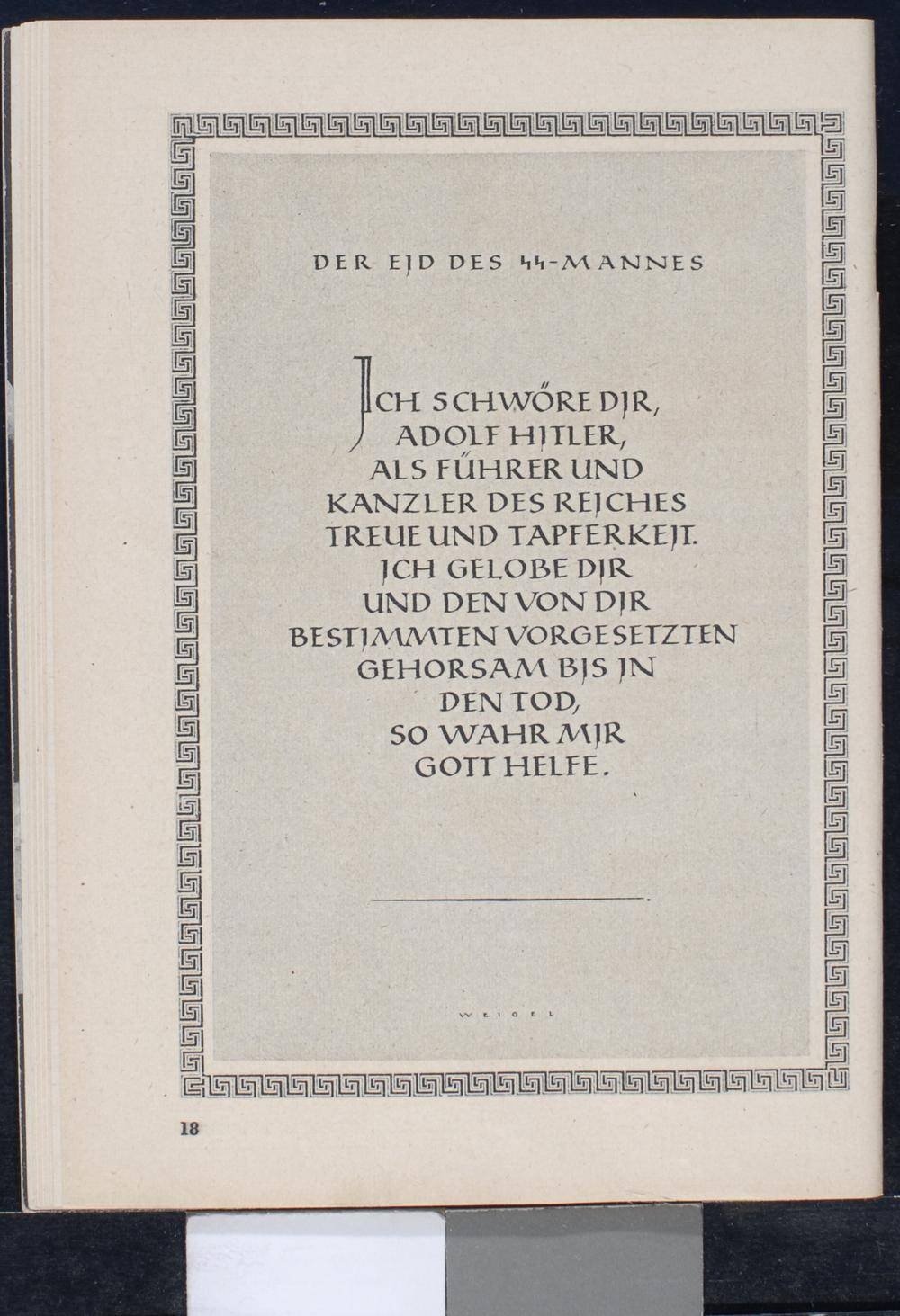 DER EID DES ᛋᛋ-MANNES

ICH SCHWÖRE DIR, ADOLF HITLER, ALS FÜHRER UND KANZLER DES REICHES TREUE UND TAPFERKEIT. ICH GELOBE DIR UND DEN VON DIR BESTIMMTEN VORGESETZTEN GEHORSAM BIS IN DEN TOD, SO WAHR MIR GOTT HELFE.

WEIGEL

18